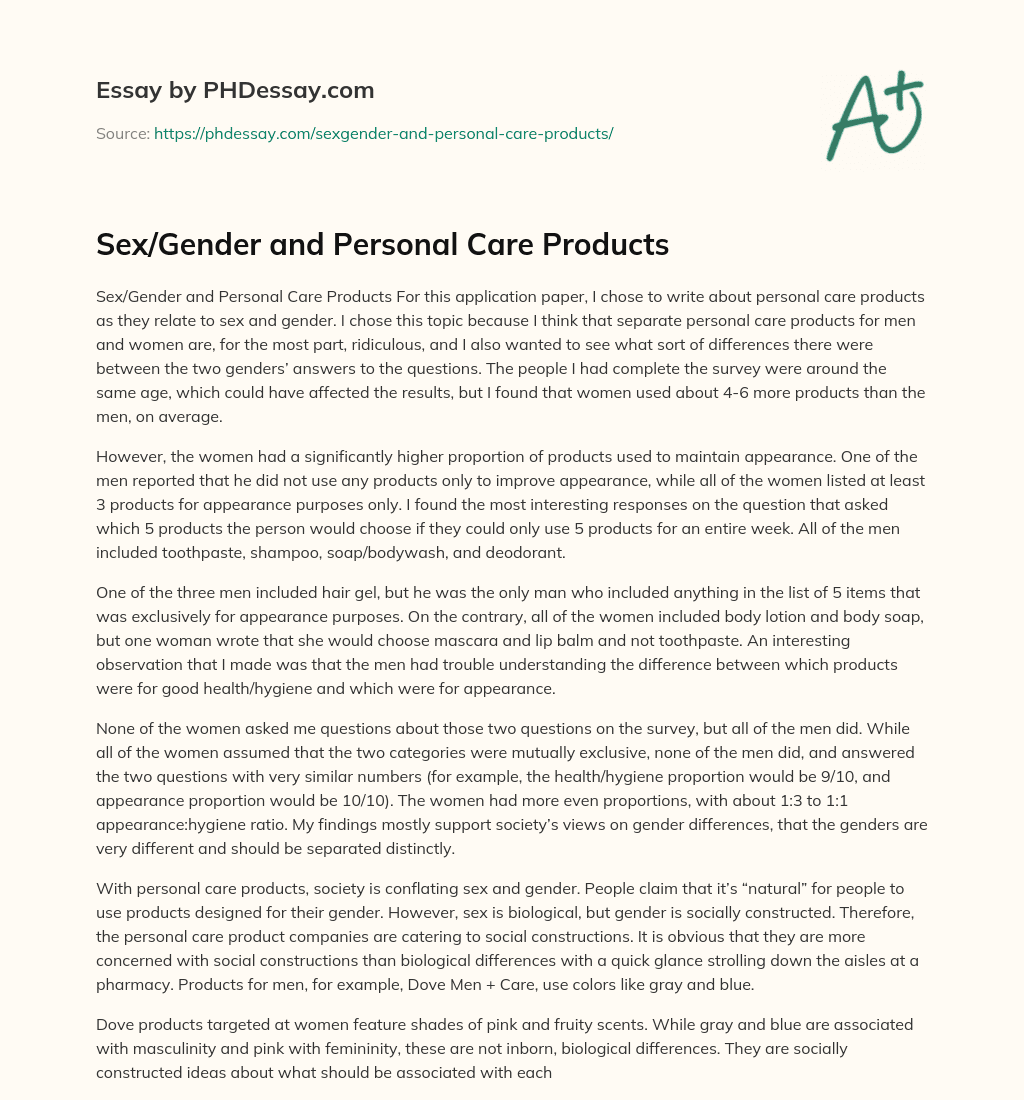 Essay by PHDessay.com

Source: https://phdessay.com/sexgender-and-personal-care-products/

A+

Sex/Gender and Personal Care Products

Sex/Gender and Personal Care Products For this application paper, I chose to write about personal care products as they relate to sex and gender. I chose this topic because I think that separate personal care products for men and women are, for the most part, ridiculous, and I also wanted to see what sort of differences there were between the two genders' answers to the questions. The people I had complete the survey were around the same age, which could have affected the results, but I found that women used about 4-6 more products than the men, on average.

However, the women had a significantly higher proportion of products used to maintain appearance. One of the men reported that he did not use any products only to improve appearance, while all of the women listed at least 3 products for appearance purposes only. I found the most interesting responses on the question that asked which 5 products the person would choose if they could only use 5 products for an entire week. All of the men included toothpaste, shampoo, soap/bodywash, and deodorant.

One of the three men included hair gel, but he was the only man who included anything in the list of 5 items that was exclusively for appearance purposes. On the contrary, all of the women included body lotion and body soap, but one woman wrote that she would choose mascara and lip balm and not toothpaste. An interesting observation that I made was that the men had trouble understanding the difference between which products were for good health/hygiene and which were for appearance.

None of the women asked me questions about those two questions on the survey, but all of the men did. While all of the women assumed that the two categories were mutually exclusive, none of the men did, and answered the two questions with very similar numbers (for example, the health/hygiene proportion would be 9/10, and appearance proportion would be 10/10). The women had more even proportions, with about 1:3 to 1:1 appearance:hygiene ratio. My findings mostly support society's views on gender differences, that the genders are very different and should be separated distinctly.

With personal care products, society is conflating sex and gender. People claim that it's "natural" for people to use products designed for their gender. However, sex is biological, but gender is socially constructed. Therefore, the personal care product companies are catering to social constructions. It is obvious that they are more concerned with social constructions than biological differences with a quick glance strolling down the aisles at a pharmacy. Products for men, for example, Dove Men + Care, use colors like gray and blue.

Dove products targeted at women feature shades of pink and fruity scents. While gray and blue are associated with masculinity and pink with femininity, these are not inborn, biological differences. They are socially constructed ideas about what should be associated with each